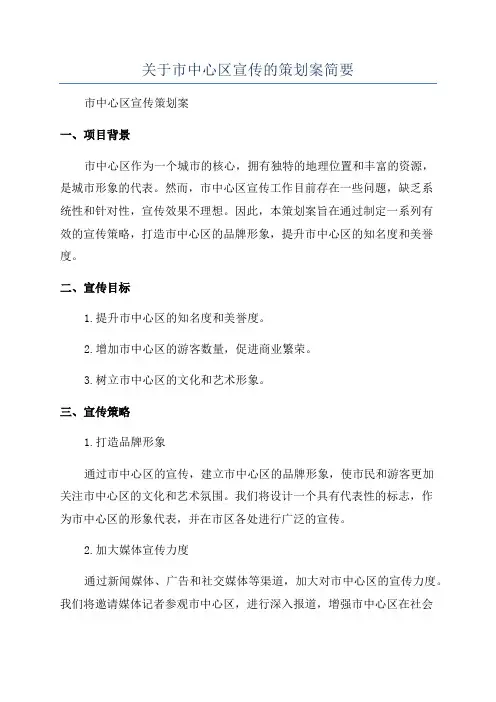 关于市中心区宣传的策划案简要

市中心区宣传策划案

一、项目背景

市中心区作为一个城市的核心，拥有独特的地理位置和丰富的资源，是城市形象的代表。然而，市中心区宣传工作目前存在一些问题，缺乏系统性和针对性，宣传效果不理想。因此，本策划案旨在通过制定一系列有效的宣传策略，打造市中心区的品牌形象，提升市中心区的知名度和美誉度。

二、宣传目标

1.提升市中心区的知名度和美誉度。

2.增加市中心区的游客数量，促进商业繁荣。

3.树立市中心区的文化和艺术形象。

三、宣传策略

1.打造品牌形象

通过市中心区的宣传，建立市中心区的品牌形象，使市民和游客更加关注市中心区的文化和艺术氛围。我们将设计一个具有代表性的标志，作为市中心区的形象代表，并在市区各处进行广泛的宣传。

2.加大媒体宣传力度

通过新闻媒体、广告和社交媒体等渠道，加大对市中心区的宣传力度。我们将邀请媒体记者参观市中心区，进行深入报道，增强市中心区在社会